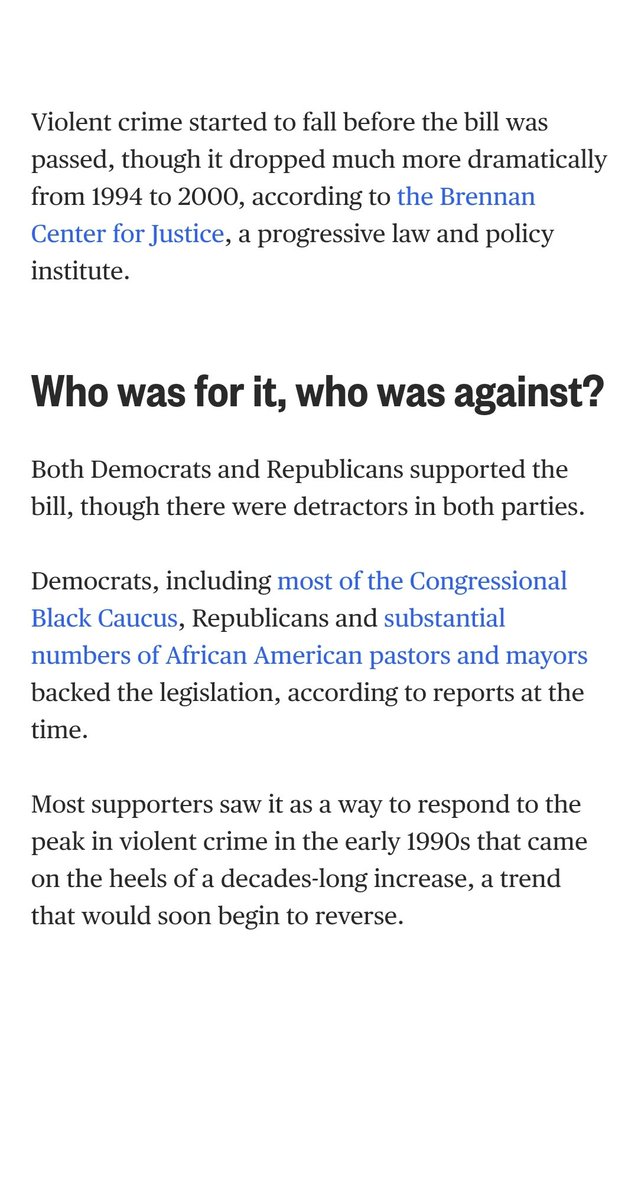 Violent crime started to fall before the bill was passed, though it dropped much more dramatically from 1994 to 2000, according to the Brennan Center for Justice, a progressive law and policy institute.

Who was for it, who was against?

Both Democrats and Republicans supported the bill, though there were detractors in both parties.

Democrats, including most of the Congressional Black Caucus, Republicans and substantial numbers of African American pastors and mayors backed the legislation, according to reports at the time.

Most supporters saw it as a way to respond to the peak in violent crime in the early 1990s that came on the heels of a decades-long increase, a trend that would soon begin to reverse.